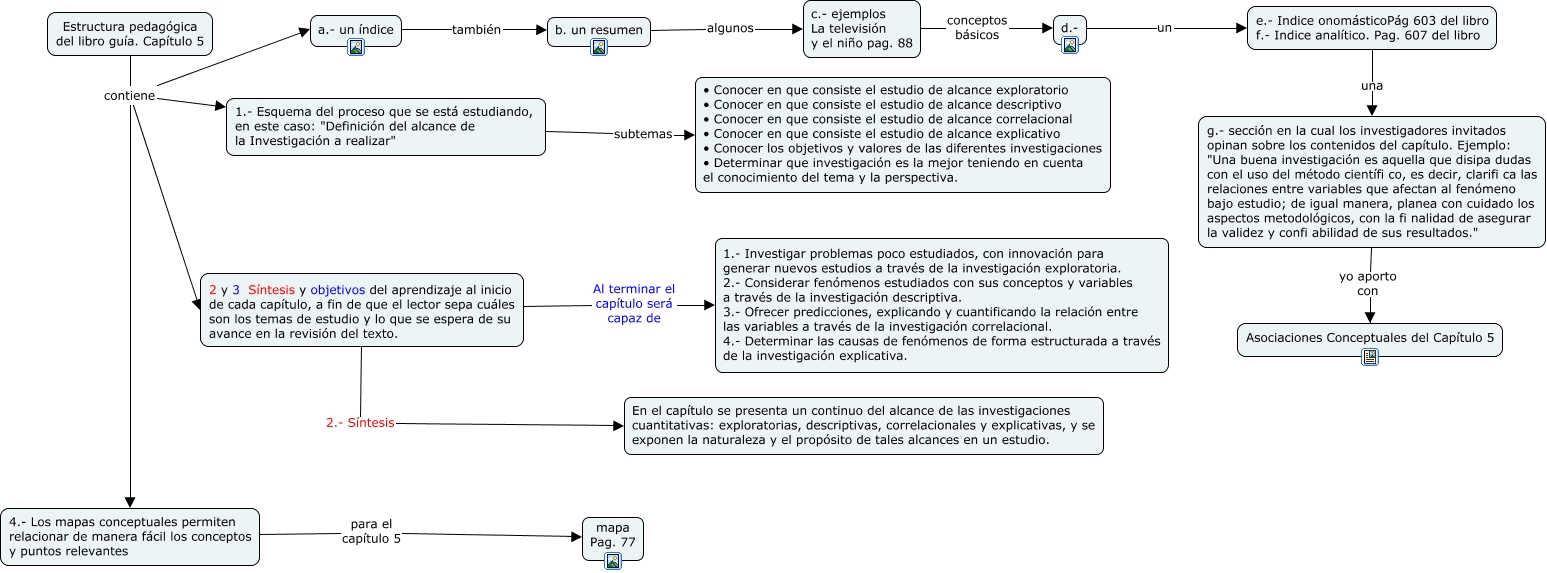 Estructura pedagógica del libro guía. Capítulo 5

contiene

a.- un índice

también

b. un resumen

algunos

c.- ejemplos
La televisión
y el niño pag. 88

conceptos básicos

d.-

un

e.- Indice onomásticoPág 603 del libro
f.- Indice analítico. Pag. 607 del libro

una

g.- sección en la cual los investigadores invitados opinan sobre los contenidos del capítulo. Ejemplo: "Una buena investigación es aquella que disipa dudas con el uso del método científi co, es decir, clarifi ca las relaciones entre variables que afectan al fenómeno bajo estudio; de igual manera, planea con cuidado los aspectos metodológicos, con la fi nalidad de asegurar la validez y confi abilidad de sus resultados."

yo aporto con

Asociaciones Conceptuales del Capítulo 5

1.- Esquema del proceso que se está estudiando, en este caso: "Definición del alcance de la Investigación a realizar"

subtemas

• Conocer en que consiste el estudio de alcance exploratorio
• Conocer en que consiste el estudio de alcance descriptivo
• Conocer en que consiste el estudio de alcance correlacional
• Conocer en que consiste el estudio de alcance explicativo
• Conocer los objetivos y valores de las diferentes investigaciones
• Determinar que investigación es la mejor teniendo en cuenta el conocimiento del tema y la perspectiva.

2 y 3 Síntesis y objetivos del aprendizaje al inicio de cada capítulo, a fin de que el lector sepa cuáles son los temas de estudio y lo que se espera de su avance en la revisión del texto.

Al terminar el capítulo será capaz de

1.- Investigar problemas poco estudiados, con innovación para generar nuevos estudios a través de la investigación exploratoria.
2.- Considerar fenómenos estudiados con sus conceptos y variables a través de la investigación descriptiva.
3.- Ofrecer predicciones, explicando y cuantificando la relación entre las variables a través de la investigación correlacional.
4.- Determinar las causas de fenómenos de forma estructurada a través de la investigación explicativa.

2.- Síntesis

En el capítulo se presenta un continuo del alcance de las investigaciones cuantitativas: exploratorias, descriptivas, correlacionales y explicativas, y se exponen la naturaleza y el propósito de tales alcances en un estudio.

4.- Los mapas conceptuales permiten relacionar de manera fácil los conceptos y puntos relevantes

para el capítulo 5

mapa
Pag. 77